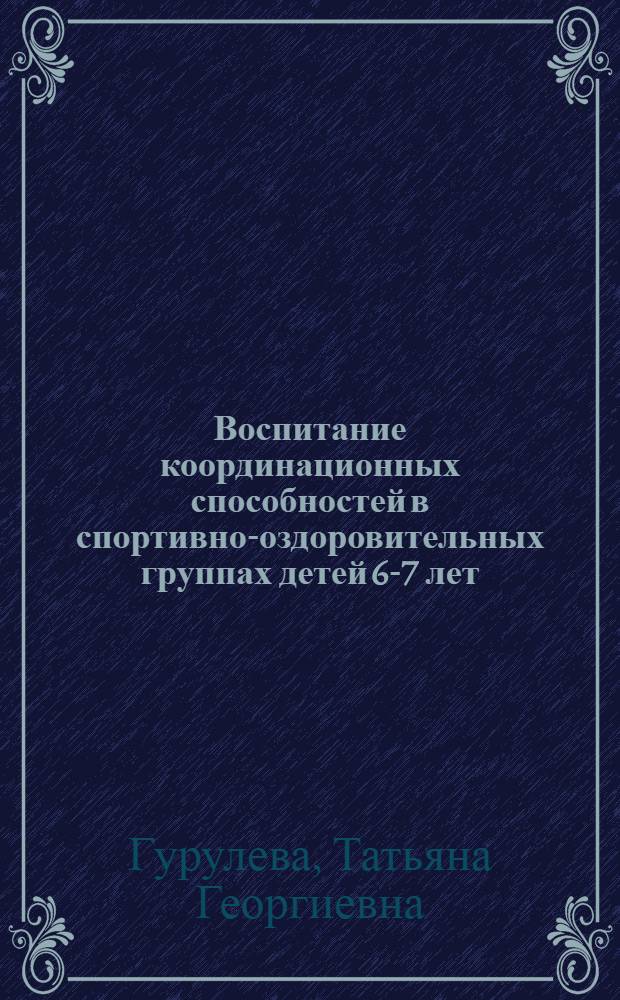 Воспитание координационных способностей в спортивно-оздоровительных группах детей 6-7 лет

Гурулева, Татьяна Георгиевна